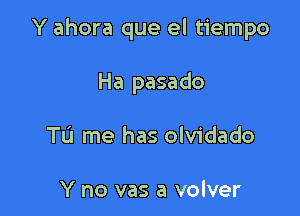 Y ahora que el tiempo

Ha pasado

Tú me has olvidado

Y no vas a volver